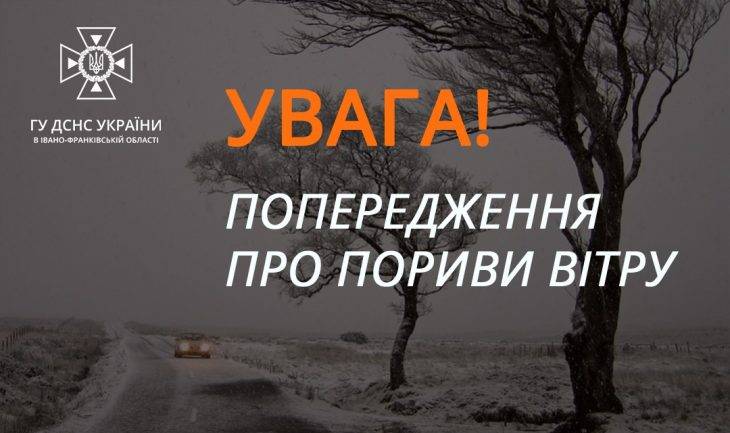 ГУ ДСНС УКРАЇНИ
В ІВАНО-ФРАНКІВСЬКІЙ ОБЛАСТІ

УВАГА!

ПОПЕРЕДЖЕННЯ
ПРО ПОРИВИ ВІТРУ